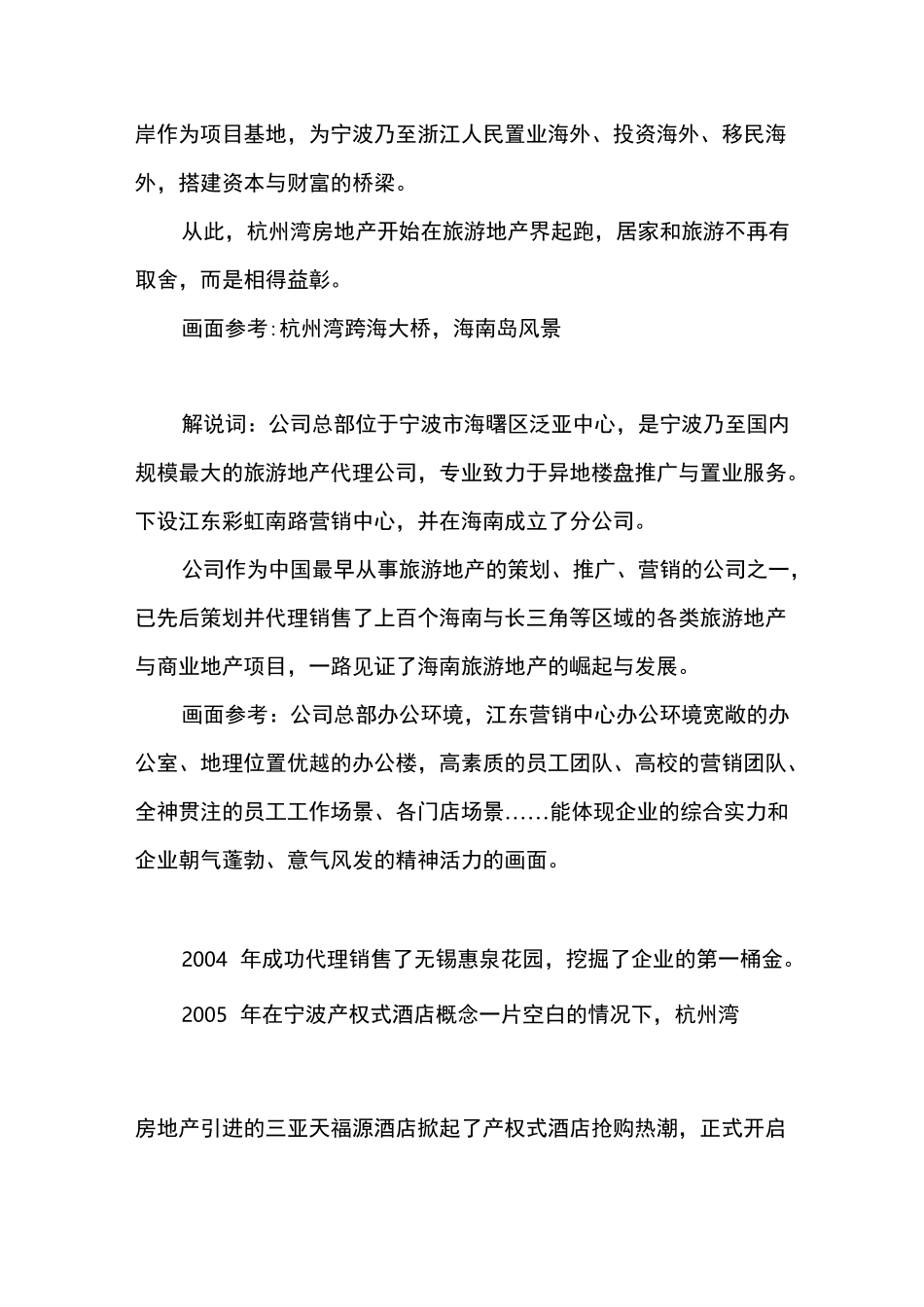 岸作为项目基地，为宁波乃至浙江人民置业海外、投资海外、移民海外，搭建资本与财富的桥梁。

从此，杭州湾房地产开始在旅游地产界起跑，居家和旅游不再有取舍，而是相得益彰。

画面参考：杭州湾跨海大桥，海南岛风景

解说词：公司总部位于宁波市海曙区泛亚中心，是宁波乃至国内规模最大的旅游地产代理公司，专业致力于异地楼盘推广与置业服务。下设江东彩虹南路营销中心，并在海南成立了分公司。

公司作为中国最早从事旅游地产的策划、推广、营销的公司之一，已先后策划并代理销售了上百个海南与长三角等区域的各类旅游地产与商业地产项目，一路见证了海南旅游地产的崛起与发展。

画面参考：公司总部办公环境，江东营销中心办公环境宽敞的办公室、地理位置优越的办公楼，高素质的员工团队、高校的营销团队、全神贯注的员工工作场景、各门店场景……能体现企业的综合实力和企业朝气蓬勃、意气风发的精神活力的画面。

2004 年成功代理销售了无锡惠泉花园，挖掘了企业的第一桶金。

2005 年在宁波产权式酒店概念一片空白的情况下，杭州湾

房地产引进的三亚天福源酒店掀起了产权式酒店抢购热潮，正式开启